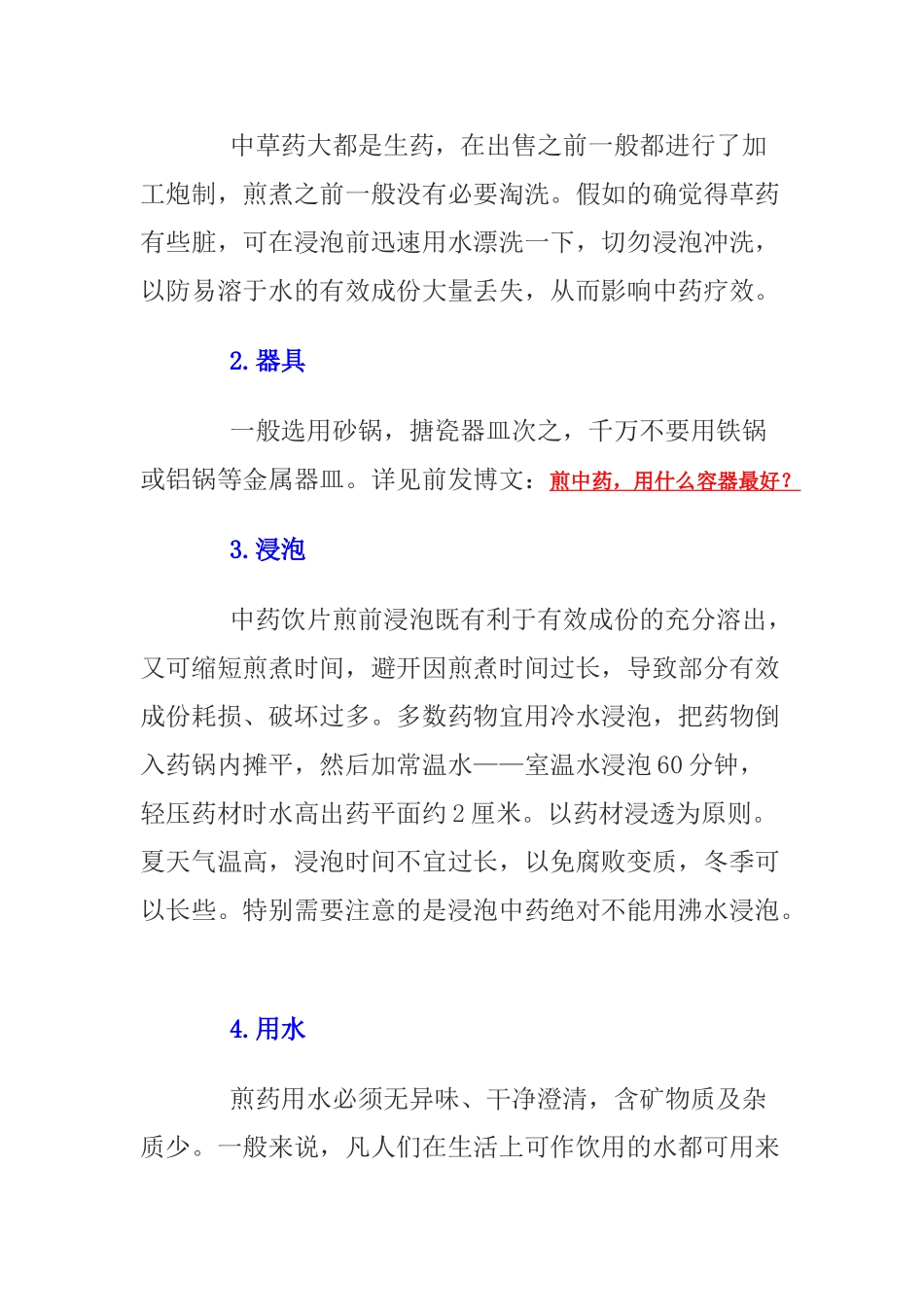 中草药大都是生药，在出售之前一般都进行了加工炮制，煎煮之前一般没有必要淘洗。假如的确觉得草药有些脏，可在浸泡前迅速用水漂洗一下，切勿浸泡冲洗，以防易溶于水的有效成份大量丢失，从而影响中药疗效。

2. 器具

一般选用砂锅，搪瓷器皿次之，千万不要用铁锅或铝锅等金属器皿。详见前发博文：煎中药，用什么容器最好？

3. 浸泡

中药饮片煎前浸泡既有利于有效成份的充分溶出，又可缩短煎煮时间，避开因煎煮时间过长，导致部分有效成份耗损、破坏过多。多数药物宜用冷水浸泡，把药物倒入药锅内摊平，然后加常温水——室温水浸泡 60 分钟，轻压药材时水高出药平面约 2 厘米。以药材浸透为原则。夏天气温高，浸泡时间不宜过长，以免腐败变质，冬季可以长些。特别需要注意的是浸泡中药绝对不能用沸水浸泡。

4. 用水

煎药用水必须无异味、干净澄清，含矿物质及杂质少。一般来说，凡人们在生活上可作饮用的水都可用来